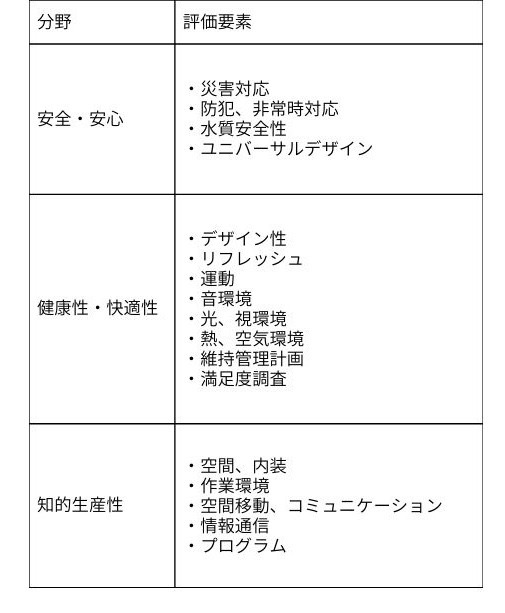 | 分野 | 評価要素 |
|---|---|
| 安全・安心 | ・災害対応<br>・防犯、非常時対応<br>・水質安全性<br>・ユニバーサルデザイン |
| 健康性・快適性 | ・デザイン性<br>・リフレッシュ<br>・運動<br>・音環境<br>・光、視環境<br>・熱、空気環境<br>・維持管理計画<br>・満足度調査 |
| 知的生産性 | ・空間、内装<br>・作業環境<br>・空間移動、コミュニケーション<br>・情報通信<br>・プログラム |